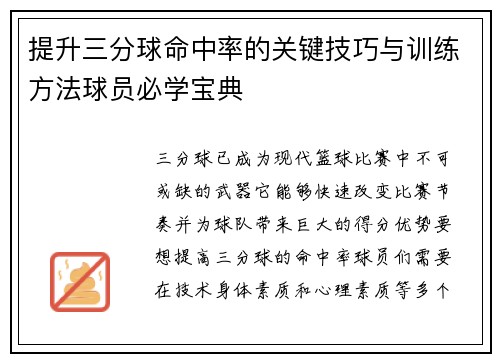 提升三分球命中率的关键技巧与训练方法球员必学宝典

三分球已成为现代篮球比赛中不可或缺的武器它能够快速改变比赛节奏并为球队带来巨大的得分优势要想提高三分球的命中率球员们需要在技术身体素质和心理素质等多个